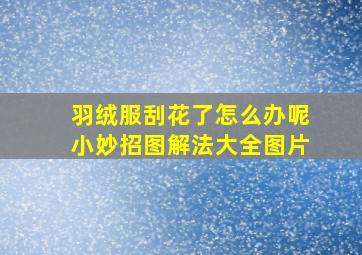 羽绒服刮花了怎么办呢
小妙招图解法大全图片